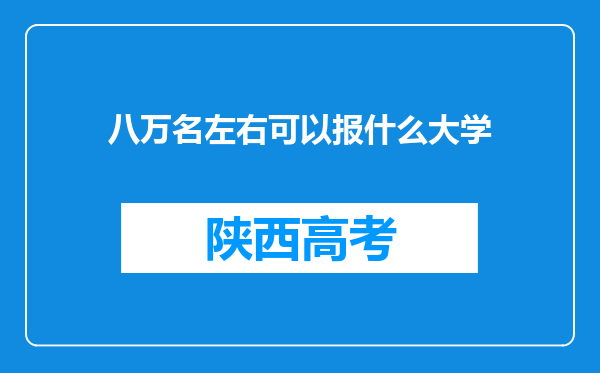 八万名左右可以报什么大学

陕西高考